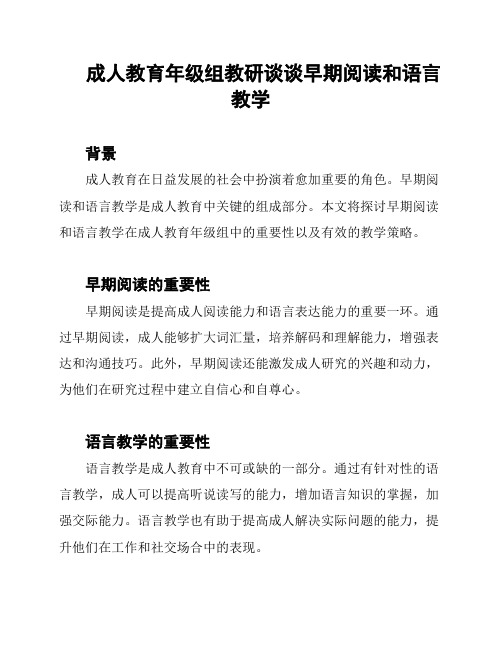 成人教育年级组教研谈谈早期阅读和语言教学

背景

成人教育在日益发展的社会中扮演着愈加重要的角色。早期阅读和语言教学是成人教育中关键的组成部分。本文将探讨早期阅读和语言教学在成人教育年级组中的重要性以及有效的教学策略。

早期阅读的重要性

早期阅读是提高成人阅读能力和语言表达能力的重要一环。通过早期阅读，成人能够扩大词汇量，培养解码和理解能力，增强表达和沟通技巧。此外，早期阅读还能激发成人研究的兴趣和动力，为他们在研究过程中建立自信心和自尊心。

语言教学的重要性

语言教学是成人教育中不可或缺的一部分。通过有针对性的语言教学，成人可以提高听说读写的能力，增加语言知识的掌握，加强交际能力。语言教学也有助于提高成人解决实际问题的能力，提升他们在工作和社交场合中的表现。